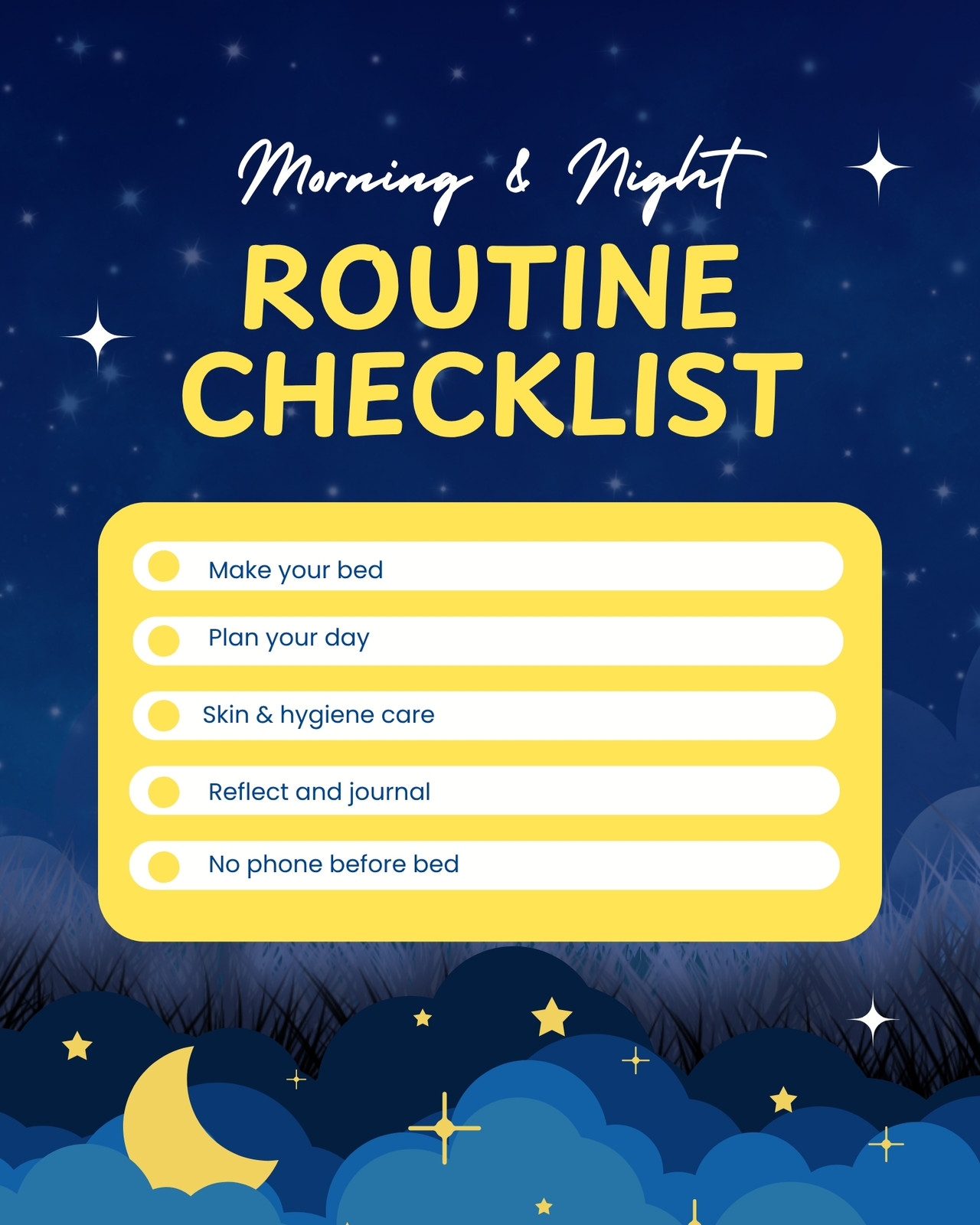 Morning & Night
ROUTINE CHECKLIST

• Make your bed
• Plan your day
• Skin & hygiene care
• Reflect and journal
• No phone before bed